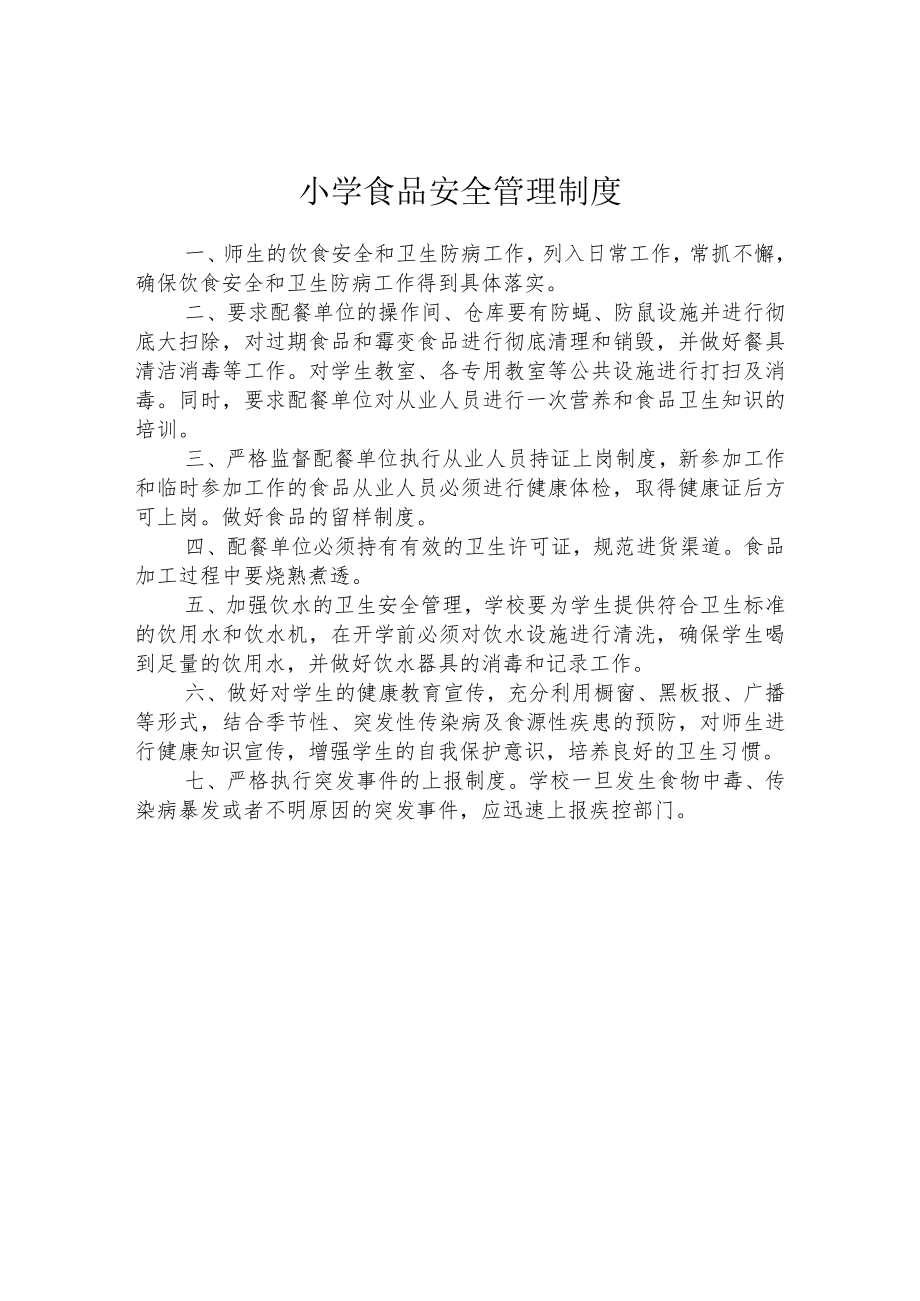 小学食品安全管理制度

一、师生的饮食安全和卫生防病工作，列入日常工作，常抓不懈，确保饮食安全和卫生防病工作得到具体落实。

二、要求配餐单位的操作间、仓库要有防蝇、防鼠设施并进行彻底大扫除，对过期食品和霉变食品进行彻底清理和销毁，并做好餐具清洁消毒等工作。对学生教室、各专用教室等公共设施进行打扫及消毒。同时，要求配餐单位对从业人员进行一次营养和食品卫生知识的培训。

三、严格监督配餐单位执行从业人员持证上岗制度，新参加工作和临时参加工作的食品从业人员必须进行健康体检，取得健康证后方可上岗。做好食品的留样制度。

四、配餐单位必须持有有效的卫生许可证，规范进货渠道。食品加工过程中要烧熟煮透。

五、加强饮水的卫生安全管理，学校要为学生提供符合卫生标准的饮用水和饮水机，在开学前必须对饮水设施进行清洗，确保学生喝到足量的饮用水，并做好饮水器具的消毒和记录工作。

六、做好对学生的健康教育宣传，充分利用橱窗、黑板报、广播等形式，结合季节性、突发性传染病及食源性疾患的预防，对师生进行健康知识宣传，增强学生的自我保护意识，培养良好的卫生习惯。

七、严格执行突发事件的上报制度。学校一旦发生食物中毒、传染病暴发或者不明原因的突发事件，应迅速上报疾控部门。